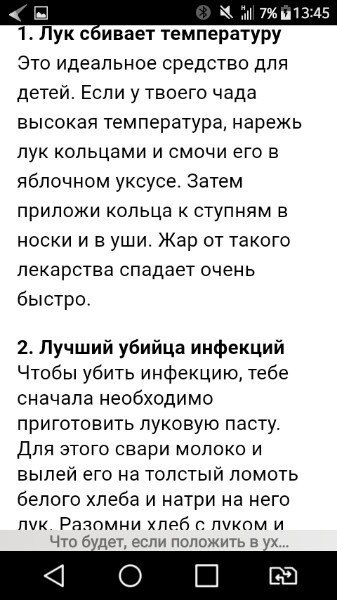 7% 13:45

1. Лук сбивает температуру
Это идеальное средство для детей. Если у твоего чада высокая температура, нарежь лук кольцами и смочи его в яблочном уксусе. Затем приложи кольца к ступням в носки и в уши. Жар от такого лекарства спадает очень быстро.

2. Лучший убийца инфекций
Чтобы убить инфекцию, тебе сначала необходимо приготовить луковую пасту. Для этого свари молоко и вылей его на толстый ломоть белого хлеба и натри на него лук. Разомни хлеб с луком и

Что будет, если положить в ух...